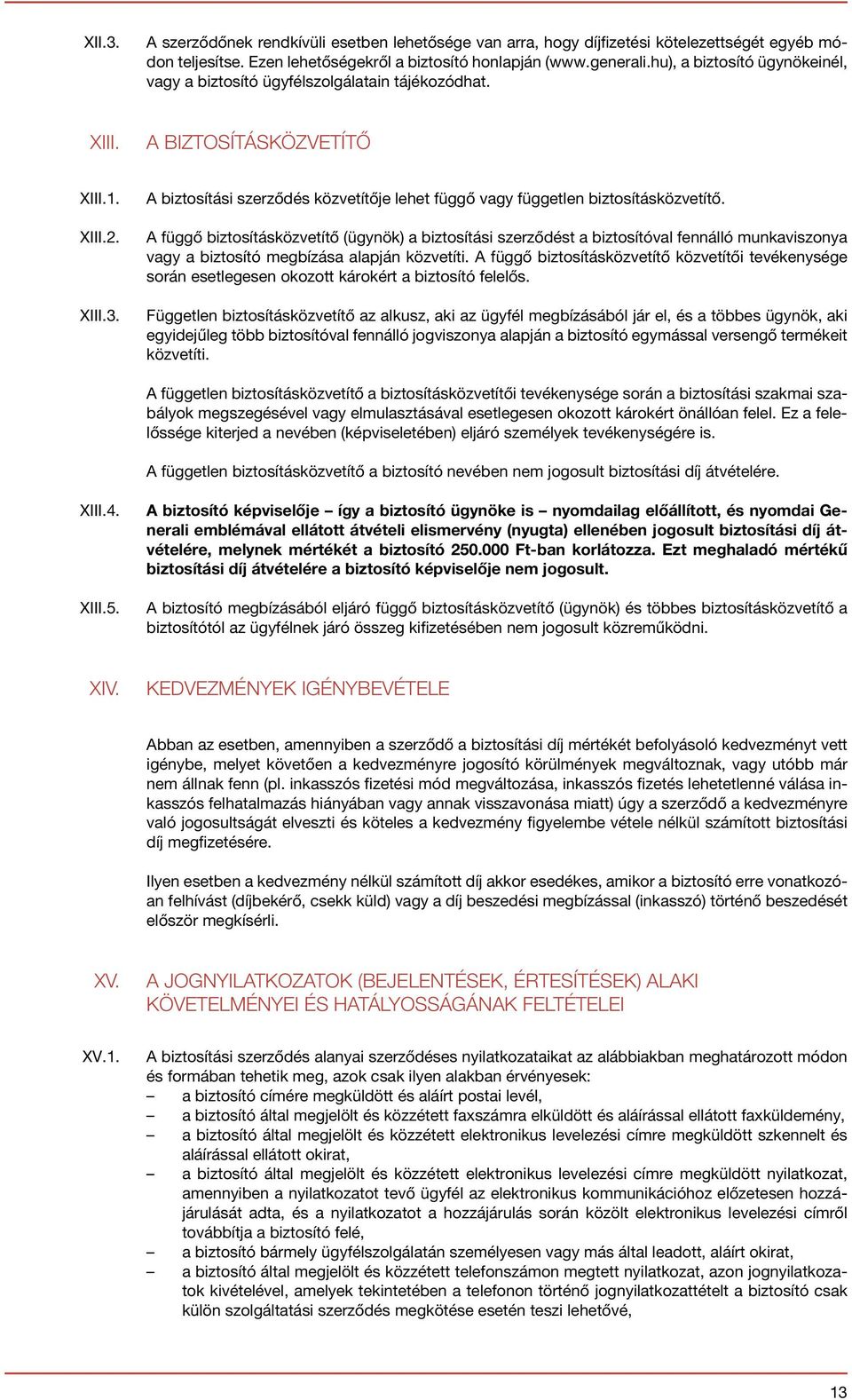 XII.3. A szerződőnek rendkívüli esetben lehetősége van arra, hogy díjfizetési kötelezettségét egyéb módon teljesítse. Ezen lehetőségekről a biztosító honlapján (www.generali.hu), a biztosító ügynökeinél, vagy a biztosító ügyfélszolgálatain tájékozódhat.

XIII. A BIZTOSÍTÁSKÖZVETÍTŐ

XIII.1. A biztosítási szerződés közvetítője lehet függő vagy független biztosításközvetítő.

XIII.2. A függő biztosításközvetítő (ügynök) a biztosítási szerződést a biztosítóval fennálló munkaviszonya vagy a biztosító megbízása alapján közvetíti. A függő biztosításközvetítő közvetítői tevékenysége során esetlegesen okozott károkért a biztosító felelős.

XIII.3. Független biztosításközvetítő az alkusz, aki az ügyfél megbízásából jár el, és a többes ügynök, aki egyidejűleg több biztosítóval fennálló jogviszonya alapján a biztosító egymással versengő termékeit közvetíti.

A független biztosításközvetítő a biztosításközvetítői tevékenysége során a biztosítási szakmai szabályok megszegésével vagy elmulasztásával esetlegesen okozott károkért önállóan felel. Ez a felelőssége kiterjed a nevében (képviseletében) eljáró személyek tevékenységére is.

A független biztosításközvetítő a biztosító nevében nem jogosult biztosítási díj átvételére.

XIII.4. A biztosító képviselője – így a biztosító ügynöke is – nyomdailag előállított, és nyomdai Generali emblémával ellátott átvételi elismervény (nyugta) ellenében jogosult biztosítási díj átvételére, melynek mértékét a biztosító 250.000 Ft-ban korlátozza. Ezt meghaladó mértékű biztosítási díj átvételére a biztosító képviselője nem jogosult.

XIII.5. A biztosító megbízásából eljáró függő biztosításközvetítő (ügynök) és többes biztosításközvetítő a biztosítótól az ügyfélnek járó összeg kifizetésében nem jogosult közreműködni.

XIV. KEDVEZMÉNYEK IGÉNYBEVÉTELE

Abban az esetben, amennyiben a szerződő a biztosítási díj mértékét befolyásoló kedvezményt vett igénybe, melyet követően a kedvezményre jogosító körülmények megváltoznak, vagy utóbb már nem állnak fenn (pl. inkasszós fizetési mód megváltozása, inkasszós fizetés lehetetlenné válása inkasszós felhatalmazás hiányában vagy annak visszavonása miatt) úgy a szerződő a kedvezményre való jogosultságát elveszti és köteles a kedvezmény figyelembe vétele nélkül számított biztosítási díj megfizetésére.

Ilyen esetben a kedvezmény nélkül számított díj akkor esedékes, amikor a biztosító erre vonatkozóan felhívást (díjbekérő, csekk küld) vagy a díj beszedési megbízással (inkasszó) történő beszedését először megkísérli.

XV. A JOGNYILATKOZATOK (BEJELENTÉSEK, ÉRTESÍTÉSEK) ALAKI KÖVETELMÉNYEI ÉS HATÁLYOSSÁGÁNAK FELTÉTELEI

XV.1. A biztosítási szerződés alanyai szerződéses nyilatkozataikat az alábbiakban meghatározott módon és formában tehetik meg, azok csak ilyen alakban érvényesek:
– a biztosító címére megküldött és aláírt postai levél,
– a biztosító által megjelölt és közzétett faxszámra elküldött és aláírással ellátott faxküldemény,
– a biztosító által megjelölt és közzétett elektronikus levelezési címre megküldött szkennelt és aláírással ellátott okirat,
– a biztosító által megjelölt és közzétett elektronikus levelezési címre megküldött nyilatkozat, amennyiben a nyilatkozatot tevő ügyfél az elektronikus kommunikációhoz előzetesen hozzájárulását adta, és a nyilatkozatot a hozzájárulás során közölt elektronikus levelezési címről továbbítja a biztosító felé,
– a biztosító bármely ügyfélszolgálatán személyesen vagy más által leadott, aláírt okirat,
– a biztosító által megjelölt és közzétett telefonszámon megtett nyilatkozat, azon jognyilatkozatok kivételével, amelyek tekintetében a telefonon történő jognyilatkozattételt a biztosító csak külön szolgáltatási szerződés megkötése esetén teszi lehetővé,

13